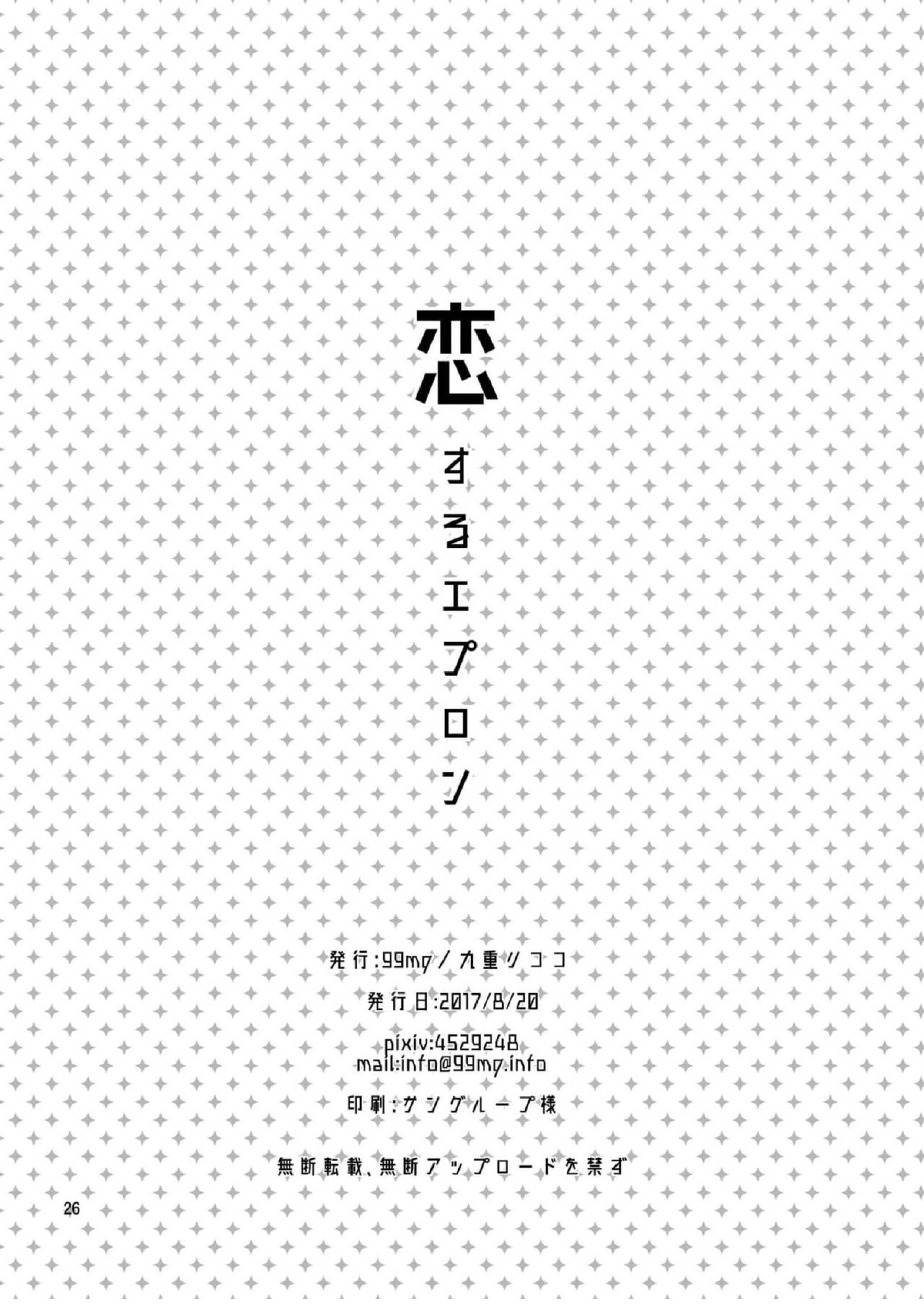 恋するエプロン

発行:99mg／九重リココ

発行日:2017/8/20

pixiv:4529248
mail:info@99mg.info

印刷:サングループ様

無断転載、無断アップロードを禁ず

26